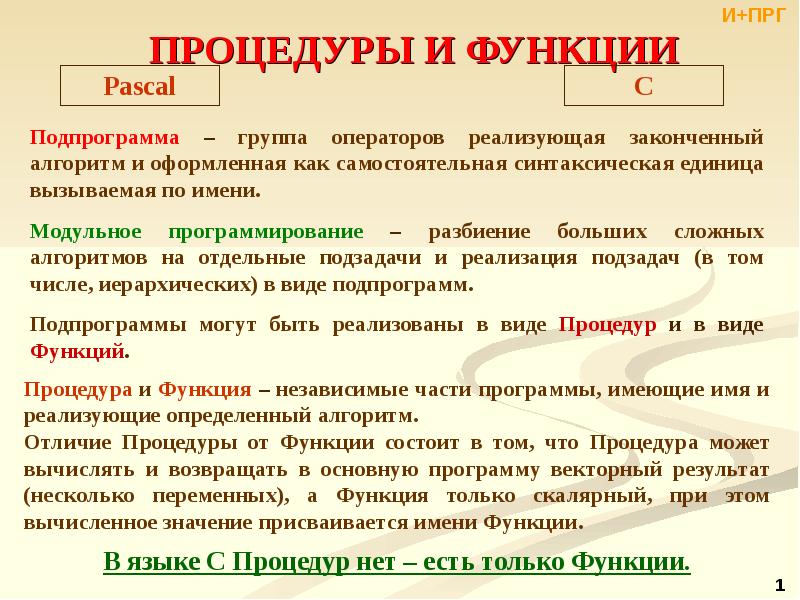 И+ПРГ

ПРОЦЕДУРЫ И ФУНКЦИИ

Pascal

C

Подпрограмма – группа операторов реализующая законченный алгоритм и оформленная как самостоятельная синтаксическая единица вызываемая по имени.

Модульное программирование – разбиение больших сложных алгоритмов на отдельные подзадачи и реализация подзадач (в том числе, иерархических) в виде подпрограмм.

Подпрограммы могут быть реализованы в виде Процедур и в виде Функций.

Процедура и Функция – независимые части программы, имеющие имя и реализующие определенный алгоритм.
Отличие Процедуры от Функции состоит в том, что Процедура может вычислять и возвращать в основную программу векторный результат (несколько переменных), а Функция только скалярный, при этом вычисленное значение присваивается имени Функции.

В языке С Процедур нет – есть только Функции.

1